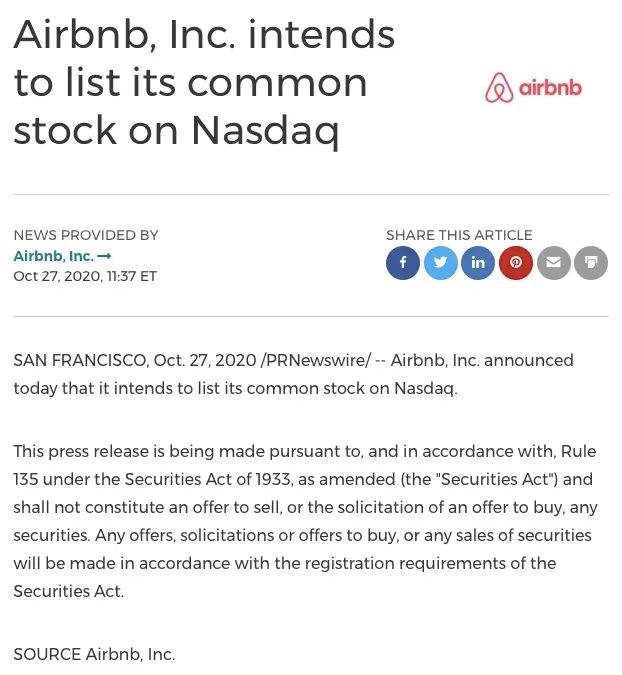 Airbnb, Inc. intends to list its common stock on Nasdaq

airbnb

NEWS PROVIDED BY
Airbnb, Inc. →
Oct 27, 2020, 11:37 ET

SHARE THIS ARTICLE

SAN FRANCISCO, Oct. 27, 2020 /PRNewswire/ -- Airbnb, Inc. announced today that it intends to list its common stock on Nasdaq.

This press release is being made pursuant to, and in accordance with, Rule 135 under the Securities Act of 1933, as amended (the "Securities Act") and shall not constitute an offer to sell, or the solicitation of an offer to buy, any securities. Any offers, solicitations or offers to buy, or any sales of securities will be made in accordance with the registration requirements of the Securities Act.

SOURCE Airbnb, Inc.